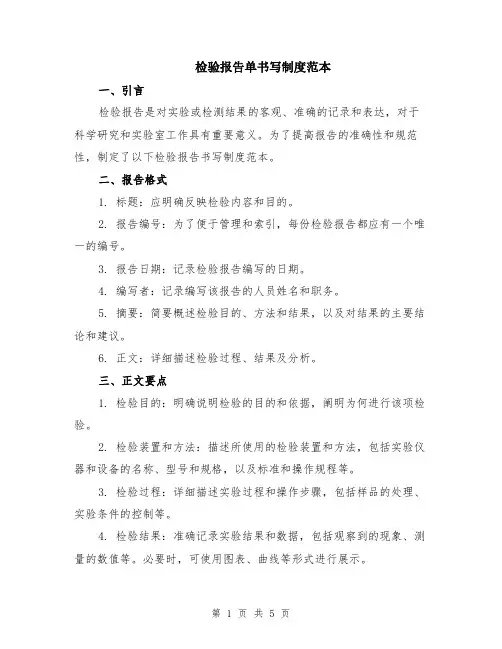 检验报告单书写制度范本

一、引言

检验报告是对实验或检测结果的客观、准确的记录和表达，对于科学研究和实验室工作具有重要意义。为了提高报告的准确性和规范性，制定了以下检验报告书写制度范本。

二、报告格式

1. 标题：应明确反映检验内容和目的。

2. 报告编号：为了便于管理和索引，每份检验报告都应有一个唯一的编号。

3. 报告日期：记录检验报告编写的日期。

4. 编写者：记录编写该报告的人员姓名和职务。

5. 摘要：简要概述检验目的、方法和结果，以及对结果的主要结论和建议。

6. 正文：详细描述检验过程、结果及分析。

三、正文要点

1. 检验目的：明确说明检验的目的和依据，阐明为何进行该项检验。

2. 检验装置和方法：描述所使用的检验装置和方法，包括实验仪器和设备的名称、型号和规格，以及标准和操作规程等。

3. 检验过程：详细描述实验过程和操作步骤，包括样品的处理、实验条件的控制等。

4. 检验结果：准确记录实验结果和数据，包括观察到的现象、测量的数值等。必要时，可使用图表、曲线等形式进行展示。

第 1 页 共 5 页